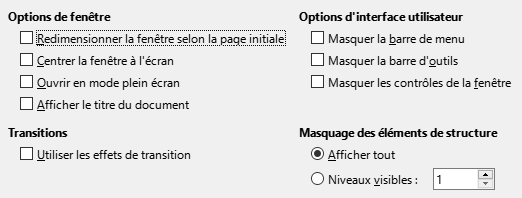 Options de fenêtre

Redimensionner la fenêtre selon la page initiale

Centrer la fenêtre à l'écran

Ouvrir en mode plein écran

Afficher le titre du document

Transitions

Utiliser les effets de transition

Options d'interface utilisateur

Masquer la barre de menu

Masquer la barre d'outils

Masquer les contrôles de la fenêtre

Masquage des éléments de structure

Afficher tout

Niveaux visibles : 1